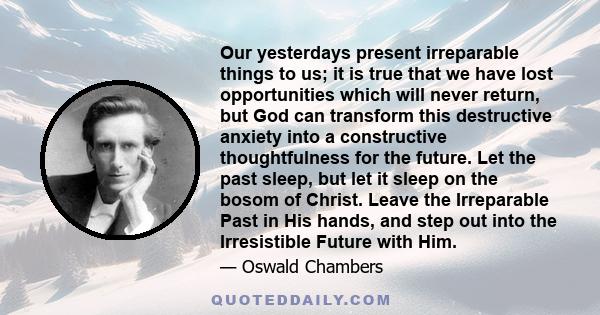 Our yesterdays present irreparable things to us; it is true that we have lost opportunities which will never return, but God can transform this destructive anxiety into a constructive thoughtfulness for the future. Let the past sleep, but let it sleep on the bosom of Christ. Leave the Irreparable Past in His hands, and step out into the Irresistible Future with Him.

— Oswald Chambers

QUOTEDDAILY.COM